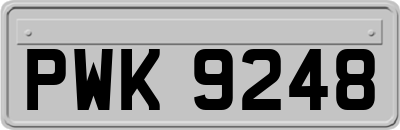 PWK 9248